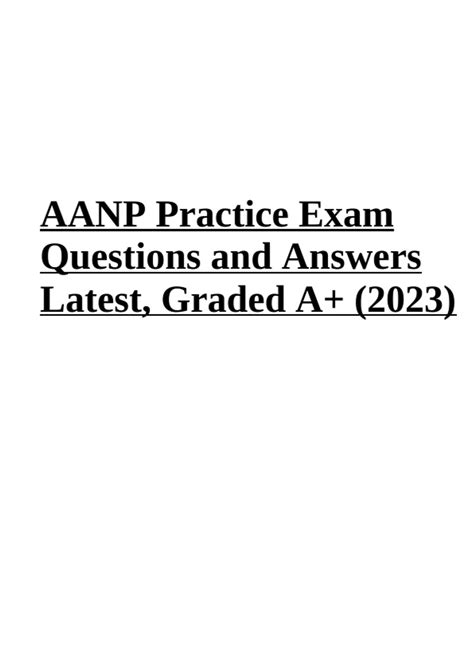 AANP Practice Exam Questions and Answers Latest, Graded A+ (2023)